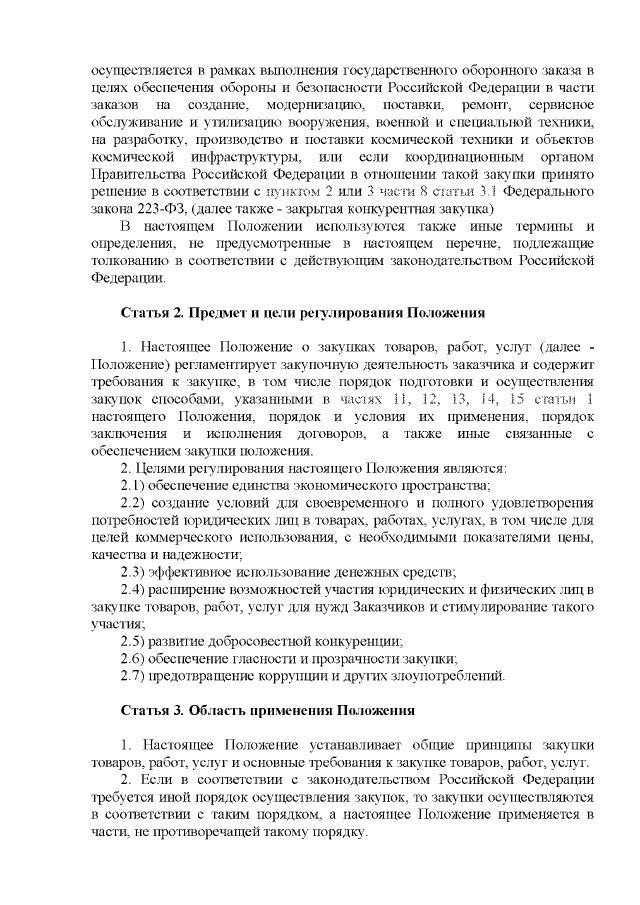 осуществляется в рамках выполнения государственного оборонного заказа в целях обеспечения обороны и безопасности Российской Федерации в части заказов на создание, модернизацию, поставки, ремонт, сервисное обслуживание и утилизацию вооружения, военной и специальной техники, на разработку, производство и поставки космической техники и объектов космической инфраструктуры, или если координационным органом Правительства Российской Федерации в отношении такой закупки принято решение в соответствии с пунктом 2 или 3 части 8 статьи 3.1 Федерального закона 223-ФЗ, (далее также - закрытая конкурентная закупка)

В настоящем Положении используются также иные термины и определения, не предусмотренные в настоящем перечне, подлежащие толкованию в соответствии с действующим законодательством Российской Федерации.

Статья 2. Предмет и цели регулирования Положения

1. Настоящее Положение о закупках товаров, работ, услуг (далее - Положение) регламентирует закупочную деятельность заказчика и содержит требования к закупке, в том числе порядок подготовки и осуществления закупок способами, указанными в частях 11, 12, 13, 14, 15 статьи 1 настоящего Положения, порядок и условия их применения, порядок заключения и исполнения договоров, а также иные связанные с обеспечением закупки положения.

2. Целями регулирования настоящего Положения являются:

2.1) обеспечение единства экономического пространства;

2.2) создание условий для своевременного и полного удовлетворения потребностей юридических лиц в товарах, работах, услугах, в том числе для целей коммерческого использования, с необходимыми показателями цены, качества и надежности;

2.3) эффективное использование денежных средств;

2.4) расширение возможностей участия юридических и физических лиц в закупке товаров, работ, услуг для нужд Заказчиков и стимулирование такого участия;

2.5) развитие добросовестной конкуренции;

2.6) обеспечение гласности и прозрачности закупки;

2.7) предотвращение коррупции и других злоупотреблений.

Статья 3. Область применения Положения

1. Настоящее Положение устанавливает общие принципы закупки товаров, работ, услуг и основные требования к закупке товаров, работ, услуг.

2. Если в соответствии с законодательством Российской Федерации требуется иной порядок осуществления закупок, то закупки осуществляются в соответствии с таким порядком, а настоящее Положение применяется в части, не противоречащей такому порядку.